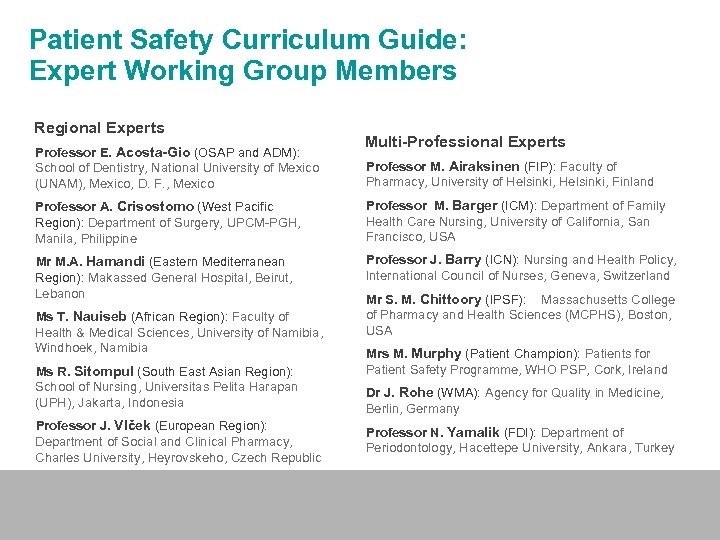 Patient Safety Curriculum Guide:
Expert Working Group Members

Regional Experts

Professor E. Acosta-Gio (OSAP and ADM): School of Dentistry, National University of Mexico (UNAM), Mexico, D. F., Mexico

Professor A. Crisostomo (West Pacific Region): Department of Surgery, UPCM-PGH, Manila, Philippine

Mr M.A. Hamandi (Eastern Mediterranean Region): Makassed General Hospital, Beirut, Lebanon

Ms T. Nauiseb (African Region): Faculty of Health & Medical Sciences, University of Namibia, Windhoek, Namibia

Ms R. Sitompul (South East Asian Region): School of Nursing, Universitas Pelita Harapan (UPH), Jakarta, Indonesia

Professor J. Vlček (European Region): Department of Social and Clinical Pharmacy, Charles University, Heyrovskeho, Czech Republic

Multi-Professional Experts

Professor M. Airaksinen (FIP): Faculty of Pharmacy, University of Helsinki, Helsinki, Finland

Professor M. Barger (ICM): Department of Family Health Care Nursing, University of California, San Francisco, USA

Professor J. Barry (ICN): Nursing and Health Policy, International Council of Nurses, Geneva, Switzerland

Mr S. M. Chittoory (IPSF): Massachusetts College of Pharmacy and Health Sciences (MCPHS), Boston, USA

Mrs M. Murphy (Patient Champion): Patients for Patient Safety Programme, WHO PSP, Cork, Ireland

Dr J. Rohe (WMA): Agency for Quality in Medicine, Berlin, Germany

Professor N. Yamalik (FDI): Department of Periodontology, Hacettepe University, Ankara, Turkey